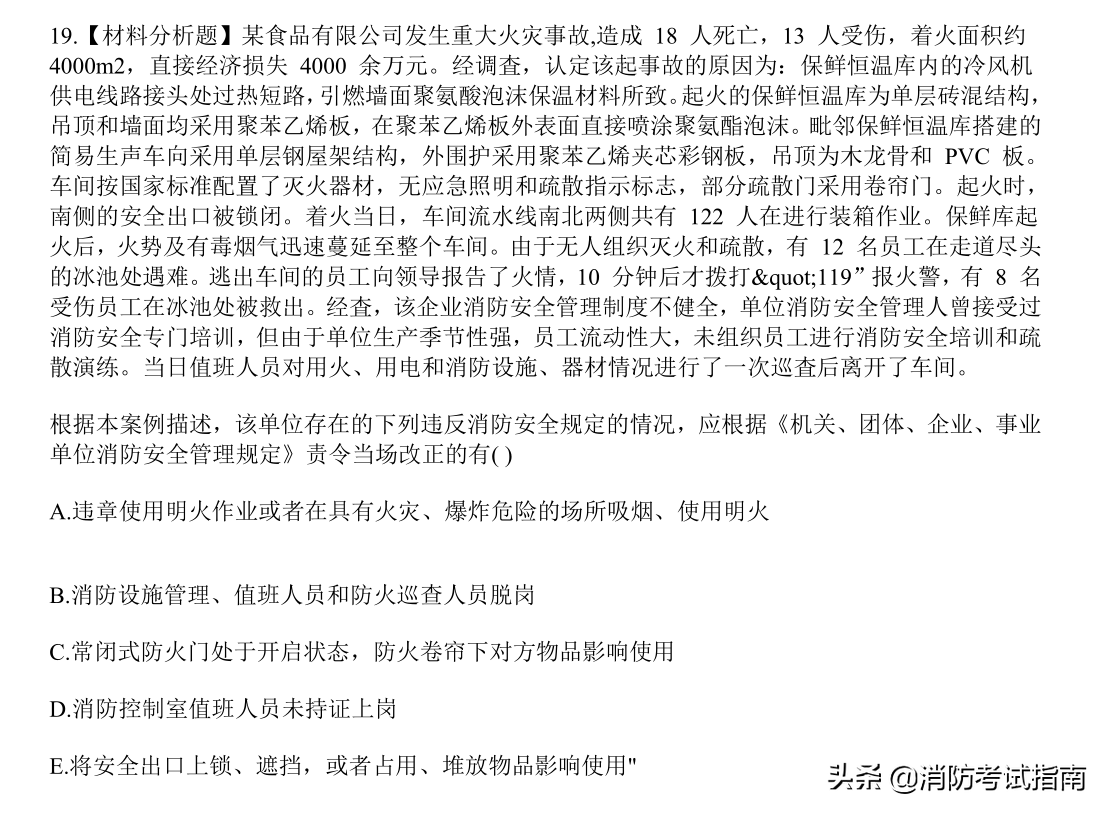 19.【材料分析题】某食品有限公司发生重大火灾事故,造成 18 人死亡，13 人受伤，着火面积约 4000m2，直接经济损失 4000 余万元。经调查，认定该起事故的原因为：保鲜恒温库内的冷风机供电线路接头处过热短路，引燃墙面聚氨酸泡沫保温材料所致。起火的保鲜恒温库为单层砖混结构，吊顶和墙面均采用聚苯乙烯板，在聚苯乙烯板外表面直接喷涂聚氨酯泡沫。毗邻保鲜恒温库搭建的简易生声车向采用单层钢屋架结构，外围护采用聚苯乙烯夹芯彩钢板，吊顶为木龙骨和 PVC 板。车间按国家标准配置了灭火器材，无应急照明和疏散指示标志，部分疏散门采用卷帘门。起火时，南侧的安全出口被锁闭。着火当日，车间流水线南北两侧共有 122 人在进行装箱作业。保鲜库起火后，火势及有毒烟气迅速蔓延至整个车间。由于无人组织灭火和疏散，有 12 名员工在走道尽头的冰池处遇难。逃出车间的员工向领导报告了火情，10 分钟后才拨打&quot;119”报火警，有 8 名受伤员工在冰池处被救出。经查，该企业消防安全管理制度不健全，单位消防安全管理人曾接受过消防安全专门培训，但由于单位生产季节性强，员工流动性大，未组织员工进行消防安全培训和疏散演练。当日值班人员对用火、用电和消防设施、器材情况进行了一次巡查后离开了车间。

根据本案例描述，该单位存在的下列违反消防安全规定的情况，应根据《机关、团体、企业、事业单位消防安全管理规定》责令当场改正的有( )

A.违章使用明火作业或者在具有火灾、爆炸危险的场所吸烟、使用明火

B.消防设施管理、值班人员和防火巡查人员脱岗

C.常闭式防火门处于开启状态，防火卷帘下对方物品影响使用

D.消防控制室值班人员未持证上岗

E.将安全出口上锁、遮挡，或者占用、堆放物品影响使用"

头条 @消防考试指南